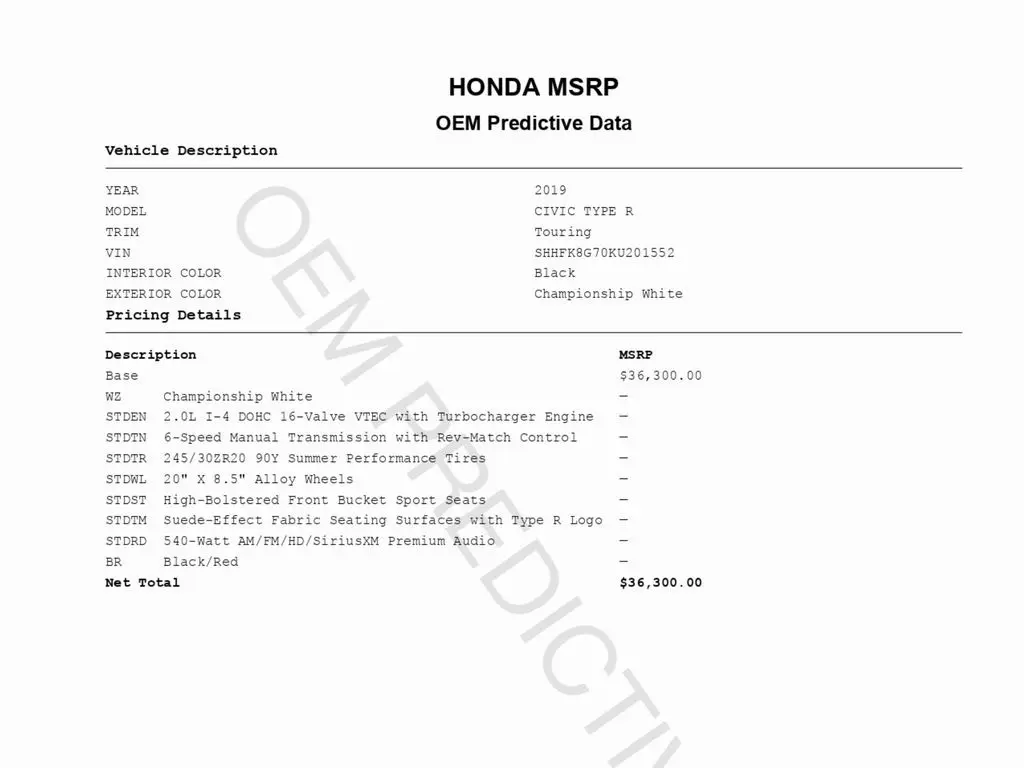 HONDA MSRP

OEM Predictive Data

Vehicle Description

| | |
|---|---|
| YEAR | 2019 |
| MODEL | CIVIC TYPE R |
| TRIM | Touring |
| VIN | SHHFK8G70KU201552 |
| INTERIOR COLOR | Black |
| EXTERIOR COLOR | Championship White |

Pricing Details

| Description | | MSRP |
|---|---|---|
| Base | | $36,300.00 |
| WZ | Championship White | — |
| STDEN | 2.0L I-4 DOHC 16-Valve VTEC with Turbocharger Engine | — |
| STDTN | 6-Speed Manual Transmission with Rev-Match Control | — |
| STDTR | 245/30ZR20 90Y Summer Performance Tires | — |
| STDWL | 20" X 8.5" Alloy Wheels | — |
| STDST | High-Bolstered Front Bucket Sport Seats | — |
| STDTM | Suede-Effect Fabric Seating Surfaces with Type R Logo | — |
| STDRD | 540-Watt AM/FM/HD/SiriusXM Premium Audio | — |
| BR | Black/Red | — |
| Net Total | | $36,300.00 |

OEM PREDICTIV